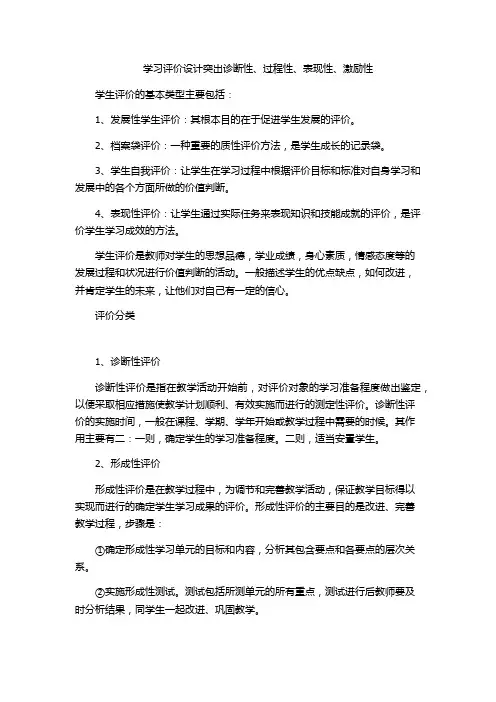 学习评价设计突出诊断性、过程性、表现性、激励性

学生评价的基本类型主要包括：

1、发展性学生评价：其根本目的在于促进学生发展的评价。

2、档案袋评价：一种重要的质性评价方法，是学生成长的记录袋。

3、学生自我评价：让学生在学习过程中根据评价目标和标准对自身学习和发展中的各个方面所做的价值判断。

4、表现性评价：让学生通过实际任务来表现知识和技能成就的评价，是评价学生学习成效的方法。

学生评价是教师对学生的思想品德，学业成绩，身心素质，情感态度等的发展过程和状况进行价值判断的活动。一般描述学生的优点缺点，如何改进，并肯定学生的未来，让他们对自己有一定的信心。

评价分类

1、诊断性评价

诊断性评价是指在教学活动开始前，对评价对象的学习准备程度做出鉴定，以便采取相应措施使教学计划顺利、有效实施而进行的测定性评价。诊断性评价的实施时间，一般在课程、学期、学年开始或教学过程中需要的时候。其作用主要有二：一则，确定学生的学习准备程度。二则，适当安置学生。

2、形成性评价

形成性评价是在教学过程中，为调节和完善教学活动，保证教学目标得以实现而进行的确定学生学习成果的评价。形成性评价的主要目的是改进、完善教学过程，步骤是：

①确定形成性学习单元的目标和内容，分析其包含要点和各要点的层次关系。

②实施形成性测试。测试包括所测单元的所有重点，测试进行后教师要及时分析结果，同学生一起改进、巩固教学。